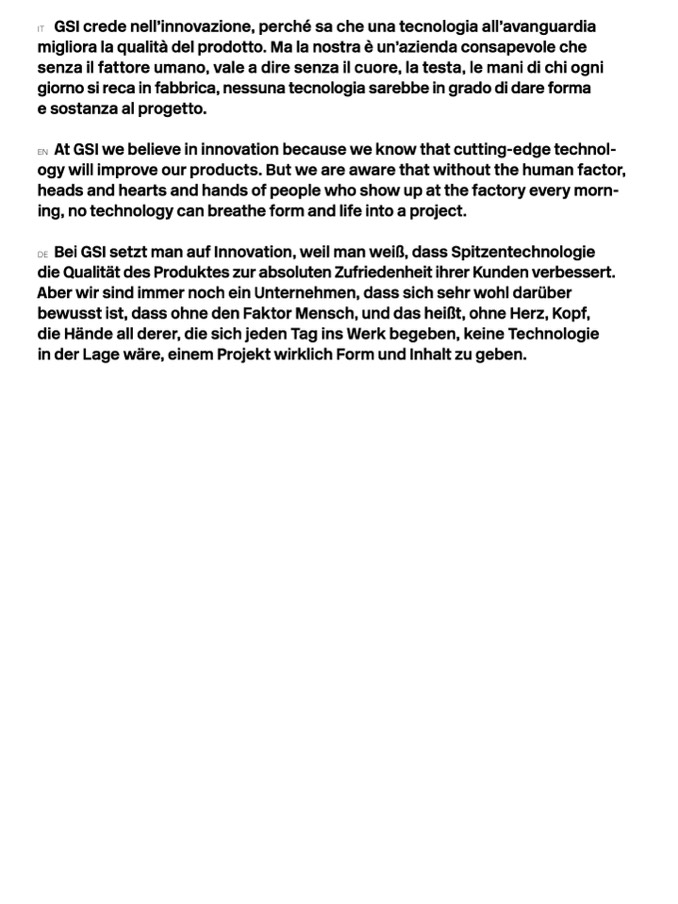 IT GSI crede nell'innovazione, perché sa che una tecnologia all'avanguardia migliora la qualità del prodotto. Ma la nostra è un'azienda consapevole che senza il fattore umano, vale a dire senza il cuore, la testa, le mani di chi ogni giorno si reca in fabbrica, nessuna tecnologia sarebbe in grado di dare forma e sostanza al progetto.

EN At GSI we believe in innovation because we know that cutting-edge technology will improve our products. But we are aware that without the human factor, heads and hearts and hands of people who show up at the factory every morning, no technology can breathe form and life into a project.

DE Bei GSI setzt man auf Innovation, weil man weiß, dass Spitzentechnologie die Qualität des Produktes zur absoluten Zufriedenheit ihrer Kunden verbessert. Aber wir sind immer noch ein Unternehmen, dass sich sehr wohl darüber bewusst ist, dass ohne den Faktor Mensch, und das heißt, ohne Herz, Kopf, die Hände all derer, die sich jeden Tag ins Werk begeben, keine Technologie in der Lage wäre, einem Projekt wirklich Form und Inhalt zu geben.